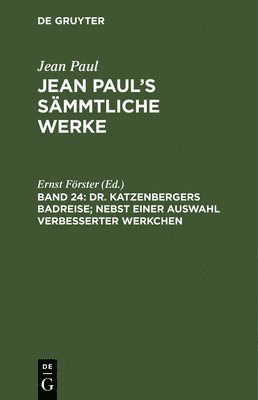 DE GRUYTER

Jean Paul

JEAN PAUL'S SÄMMTLICHE WERKE

Ernst Förster (Ed.)

BAND 24: DR. KATZENBERGERS BADREISE; NEBST EINER AUSWAHL VERBESSERTER WERKCHEN

DE G